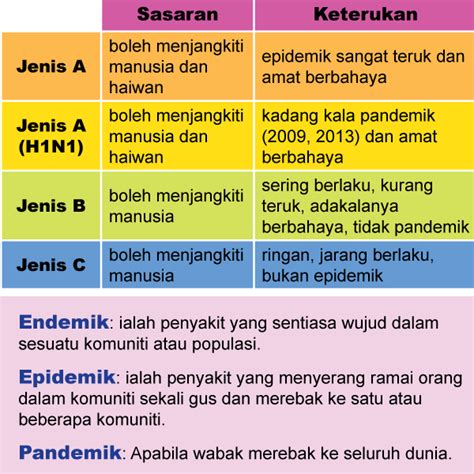 | | Sasaran | Keterukan |
|---|---|---|
| Jenis A | boleh menjangkiti manusia dan haiwan | epidemik sangat teruk dan amat berbahaya |
| Jenis A (H1N1) | boleh menjangkiti manusia dan haiwan | kadang kala pandemik (2009, 2013) dan amat berbahaya |
| Jenis B | boleh menjangkiti manusia | sering berlaku, kurang teruk, adakalanya berbahaya, tidak pandemik |
| Jenis C | boleh menjangkiti manusia | ringan, jarang berlaku, bukan epidemik |

Endemik: ialah penyakit yang sentiasa wujud dalam sesuatu komuniti atau populasi.

Epidemik: ialah penyakit yang menyerang ramai orang dalam komuniti sekali gus dan merebak ke satu atau beberapa komuniti.

Pandemik: Apabila wabak merebak ke seluruh dunia.